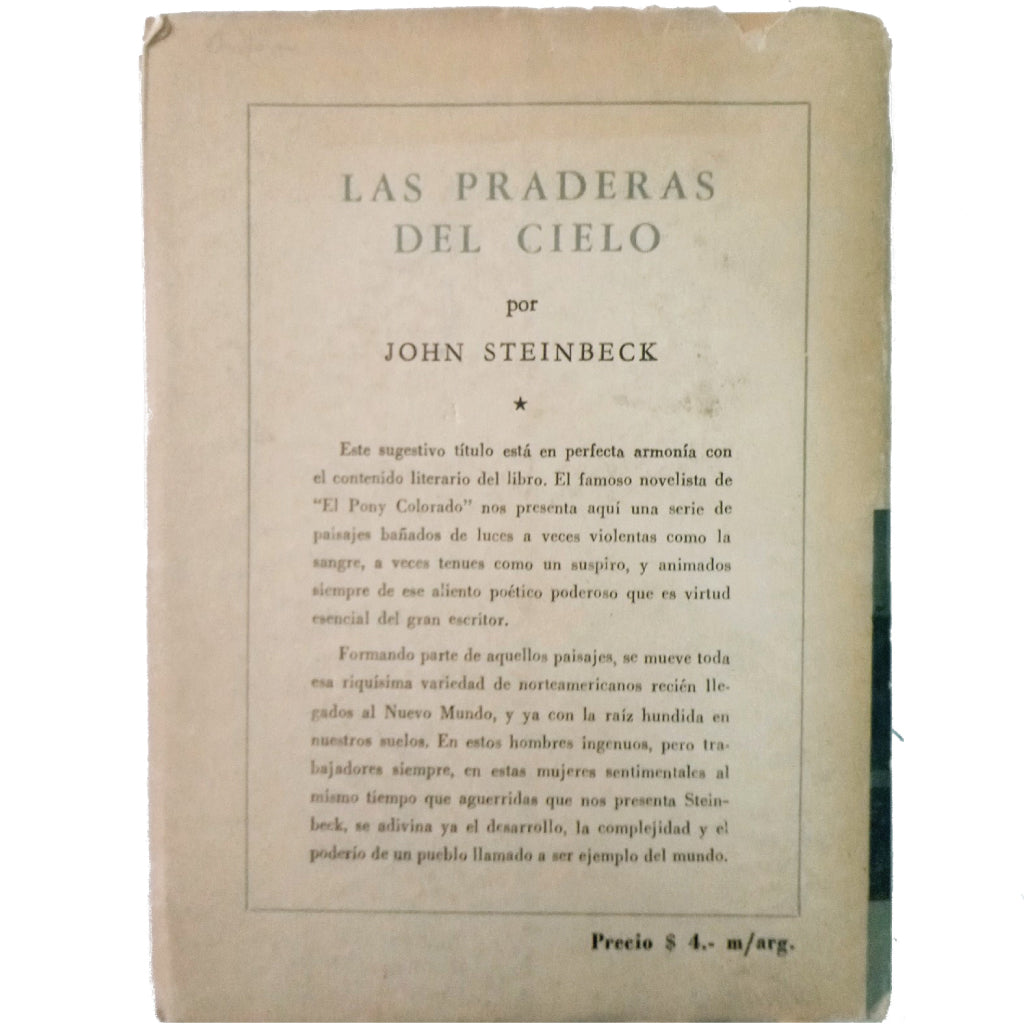 LAS PRADERAS DEL CIELO

por

JOHN STEINBECK

★

Este sugestivo título está en perfecta armonía con el contenido literario del libro. El famoso novelista de "El Pony Colorado" nos presenta aquí una serie de paisajes bañados de luces a veces violentas como la sangre, a veces tenues como un suspiro, y animados siempre de ese aliento poético poderoso que es virtud esencial del gran escritor.

Formando parte de aquellos paisajes, se mueve toda esa riquísima variedad de norteamericanos recién llegados al Nuevo Mundo, y ya con la raíz hundida en nuestros suelos. En estos hombres ingenuos, pero trabajadores siempre, en estas mujeres sentimentales al mismo tiempo que aguerridas que nos presenta Steinbeck, se adivina ya el desarrollo, la complejidad y el poderío de un pueblo llamado a ser ejemplo del mundo.

Precio $ 4.- m/arg.